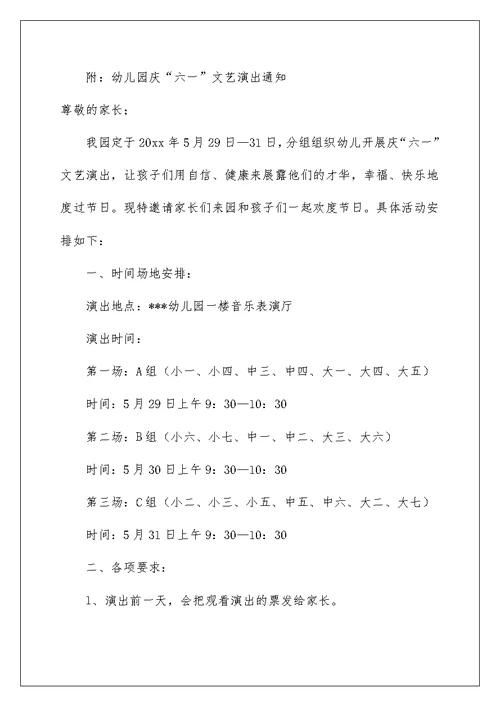 附：幼儿园庆“六一”文艺演出通知

尊敬的家长：

我园定于20xx年5月29日—31日，分组组织幼儿开展庆“六一”文艺演出，让孩子们用自信、健康来展露他们的才华，幸福、快乐地度过节日。现特邀请家长们来园和孩子们一起欢度节日。具体活动安排如下：

一、时间场地安排：

演出地点：***幼儿园一楼音乐表演厅

演出时间：

第一场：A组（小一、小四、中三、中四、大一、大四、大五）

时间：5月29日上午9：30—10：30

第二场：B组（小六、小七、中一、中二、大三、大六）

时间：5月30日上午9：30—10：30

第三场：C组（小二、小三、小五、中五、中六、大二、大七）

时间：5月31日上午9：30—10：30

二、各项要求：

1、演出前一天，会把观看演出的票发给家长。